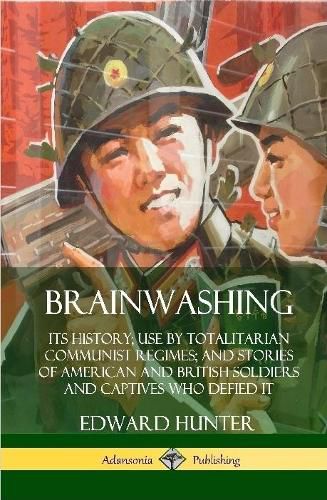 BRAINWASHING

ITS HISTORY; USE BY TOTALITARIAN COMMUNIST REGIMES; AND STORIES OF AMERICAN AND BRITISH SOLDIERS AND CAPTIVES WHO DEFIED IT

EDWARD HUNTER

Adansonia Publishing